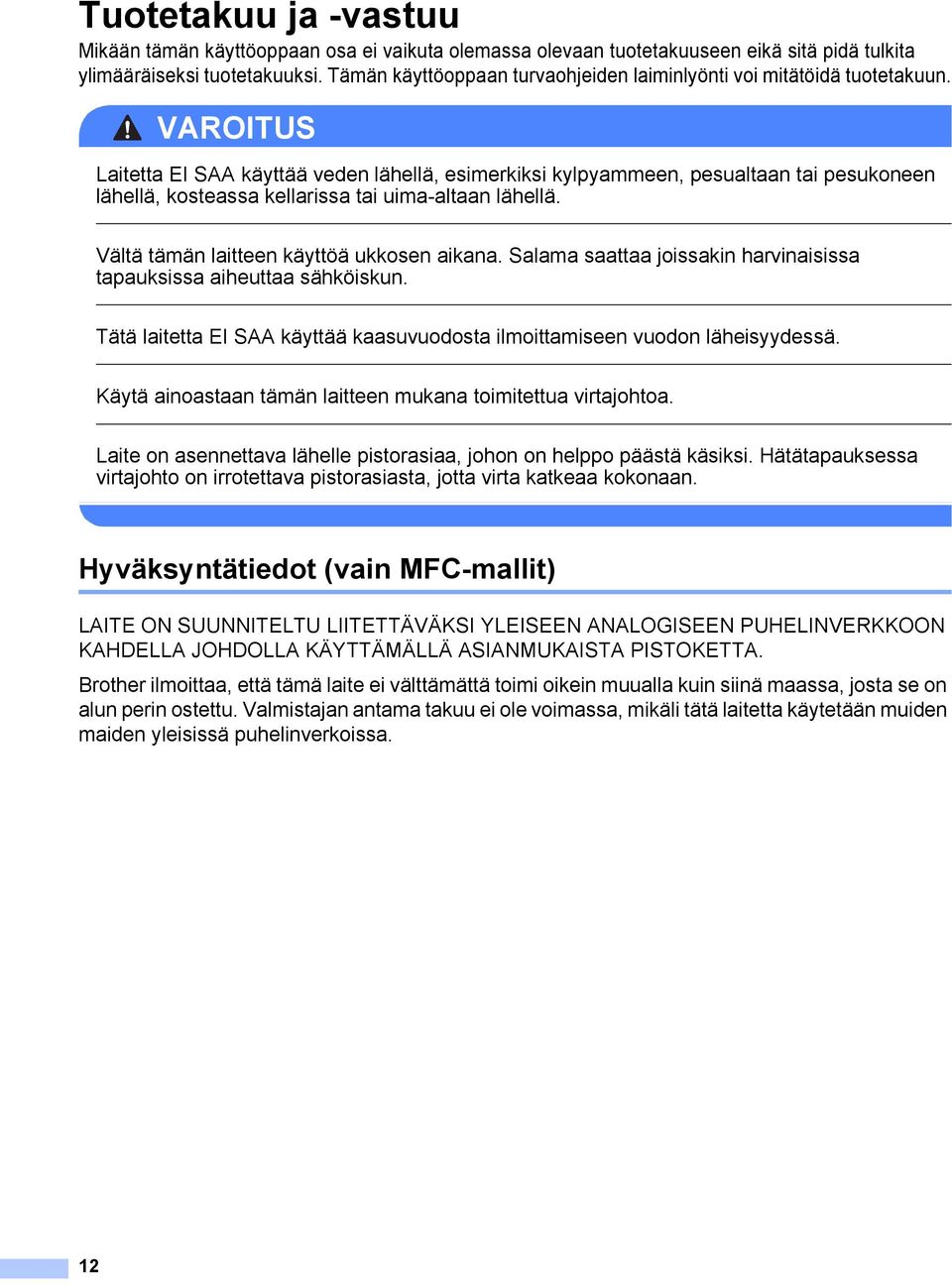 Tuotetakuu ja -vastuu

Mikään tämän käyttöoppaan osa ei vaikuta olemassa olevaan tuotetakuuseen eikä sitä pidä tulkita ylimääräiseksi tuotetakuuksi. Tämän käyttöoppaan turvaohjeiden laiminlyönti voi mitätöidä tuotetakuun.

VAROITUS

Laitetta EI SAA käyttää veden lähellä, esimerkiksi kylpyammeen, pesualtaan tai pesukoneen lähellä, kosteassa kellarissa tai uima-altaan lähellä.

Vältä tämän laitteen käyttöä ukkosen aikana. Salama saattaa joissakin harvinaisissa tapauksissa aiheuttaa sähköiskun.

Tätä laitetta EI SAA käyttää kaasuvuodosta ilmoittamiseen vuodon läheisyydessä.

Käytä ainoastaan tämän laitteen mukana toimitettua virtajohtoa.

Laite on asennettava lähelle pistorasiaa, johon on helppo päästä käsiksi. Hätätapauksessa virtajohto on irrotettava pistorasiasta, jotta virta katkeaa kokonaan.

Hyväksyntätiedot (vain MFC-mallit)

LAITE ON SUUNNITELTU LIITETTÄVÄKSI YLEISEEN ANALOGISEEN PUHELINVERKKOON KAHDELLA JOHDOLLA KÄYTTÄMÄLLÄ ASIANMUKAISTA PISTOKETTA.

Brother ilmoittaa, että tämä laite ei välttämättä toimi oikein muualla kuin siinä maassa, josta se on alun perin ostettu. Valmistajan antama takuu ei ole voimassa, mikäli tätä laitetta käytetään muiden maiden yleisissä puhelinverkoissa.

12